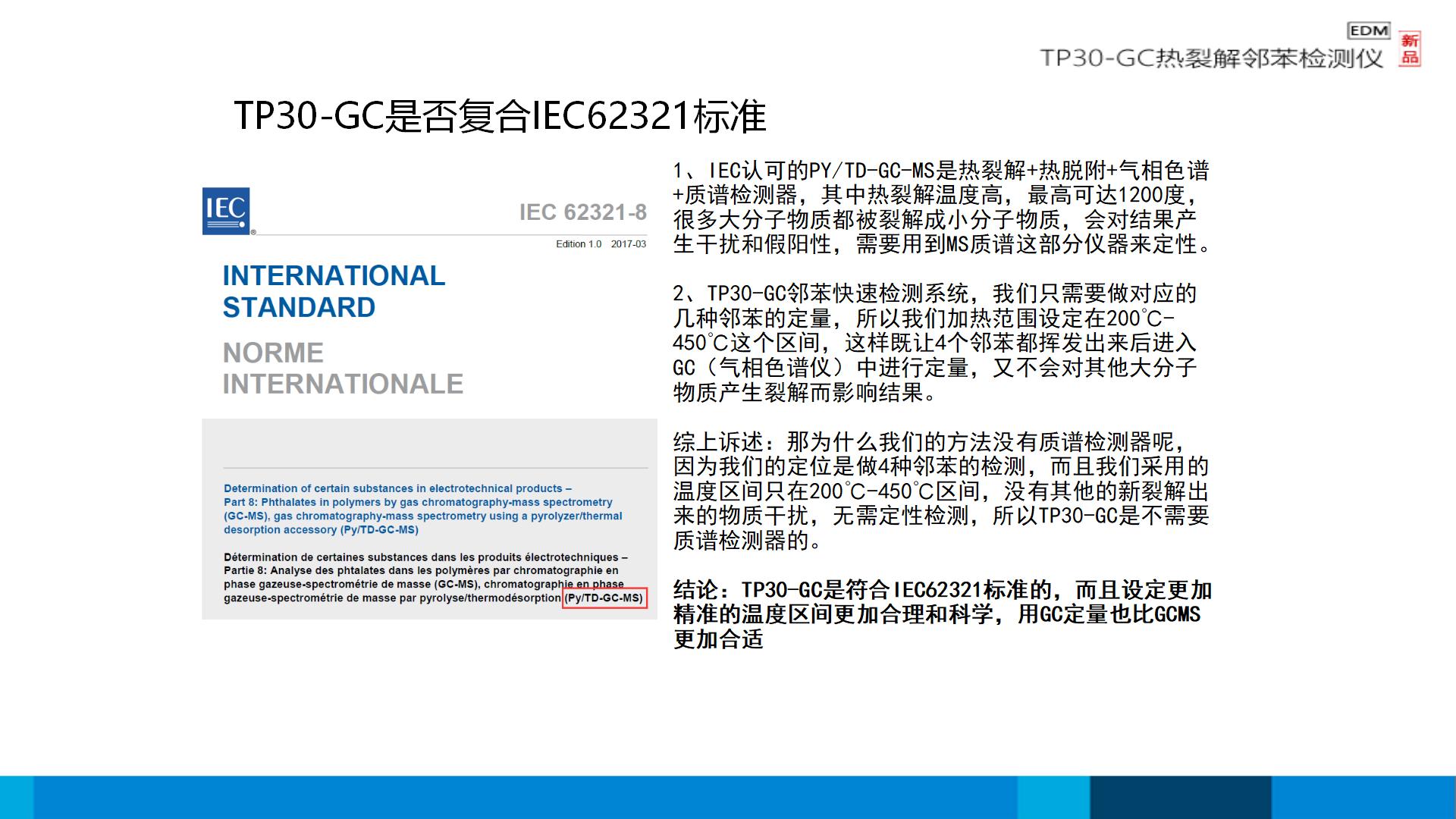 EDM
TP30-GC热裂解邻苯检测仪
新品

TP30-GC是否复合IEC62321标准

IEC

IEC 62321-8

Edition 1.0 2017-03

INTERNATIONAL
STANDARD

NORME
INTERNATIONALE

Determination of certain substances in electrotechnical products – Part 8: Phthalates in polymers by gas chromatography-mass spectrometry (GC-MS), gas chromatography-mass spectrometry using a pyrolyzer/thermal desorption accessory (Py/TD-GC-MS)

Détermination de certaines substances dans les produits électrotechniques – Partie 8: Analyse des phtalates dans les polymères par chromatographie en phase gazeuse-spectrométrie de masse (GC-MS), chromatographie en phase gazeuse-spectrométrie de masse par pyrolyse/thermodésorption (Py/TD-GC-MS)

1、IEC认可的PY/TD-GC-MS是热裂解+热脱附+气相色谱+质谱检测器，其中热裂解温度高，最高可达1200度，很多大分子物质都被裂解成小分子物质，会对结果产生干扰和假阳性，需要用到MS质谱这部分仪器来定性。

2、TP30-GC邻苯快速检测系统，我们只需要做对应的几种邻苯的定量，所以我们加热范围设定在200℃-450℃这个区间，这样既让4个邻苯都挥发出来后进入GC（气相色谱仪）中进行定量，又不会对其他大分子物质产生裂解而影响结果。

综上诉述：那为什么我们的方法没有质谱检测器呢，因为我们的定位是做4种邻苯的检测，而且我们采用的温度区间只在200℃-450℃区间，没有其他的新裂解出来的物质干扰，无需定性检测，所以TP30-GC是不需要质谱检测器的。

结论：TP30-GC是符合IEC62321标准的，而且设定更加精准的温度区间更加合理和科学，用GC定量也比GCMS更加合适